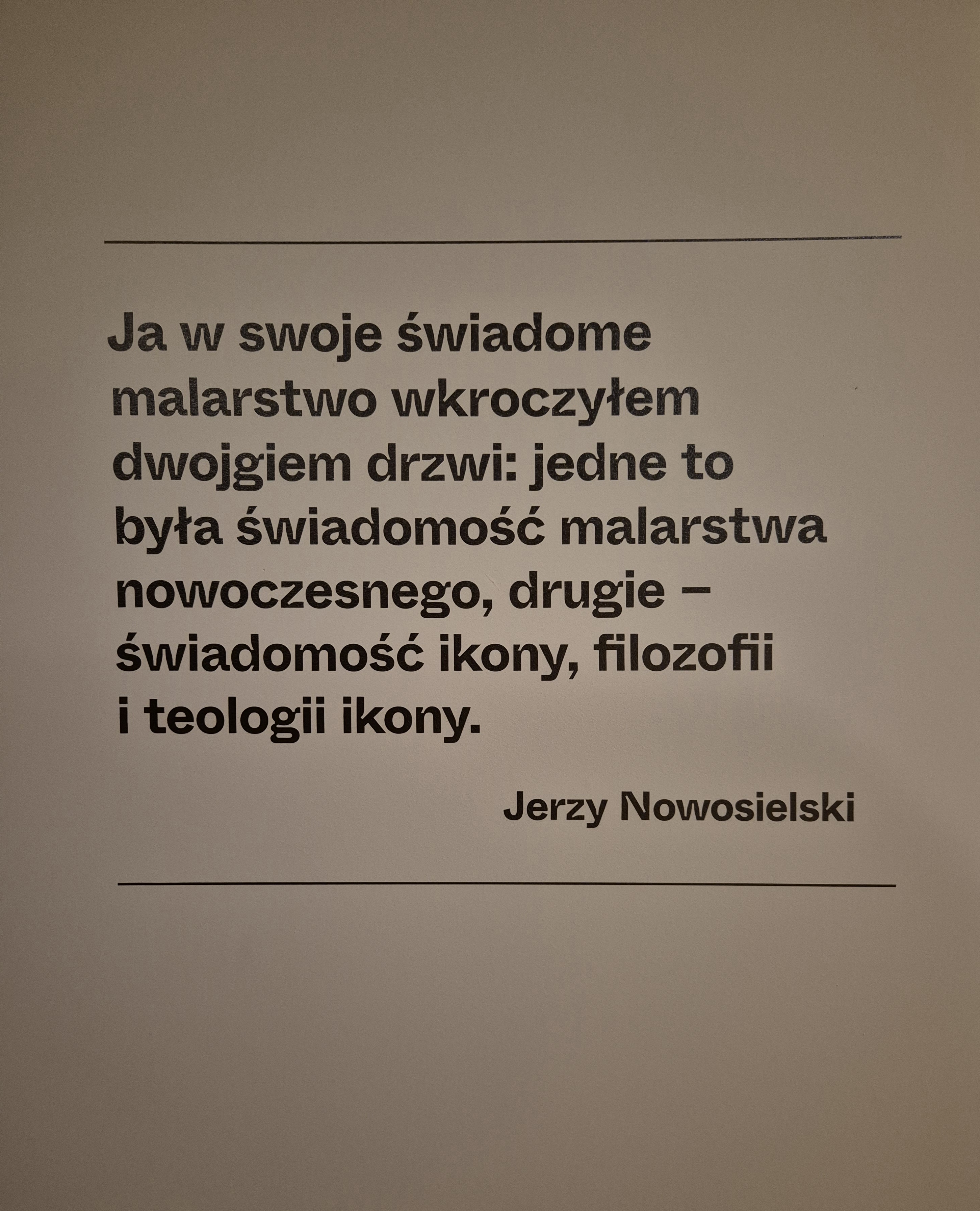 Ja w swoje świadome malarstwo wkroczyłem dwojgiem drzwi: jedne to była świadomość malarstwa nowoczesnego, drugie – świadomość ikony, filozofii i teologii ikony.

Jerzy Nowosielski